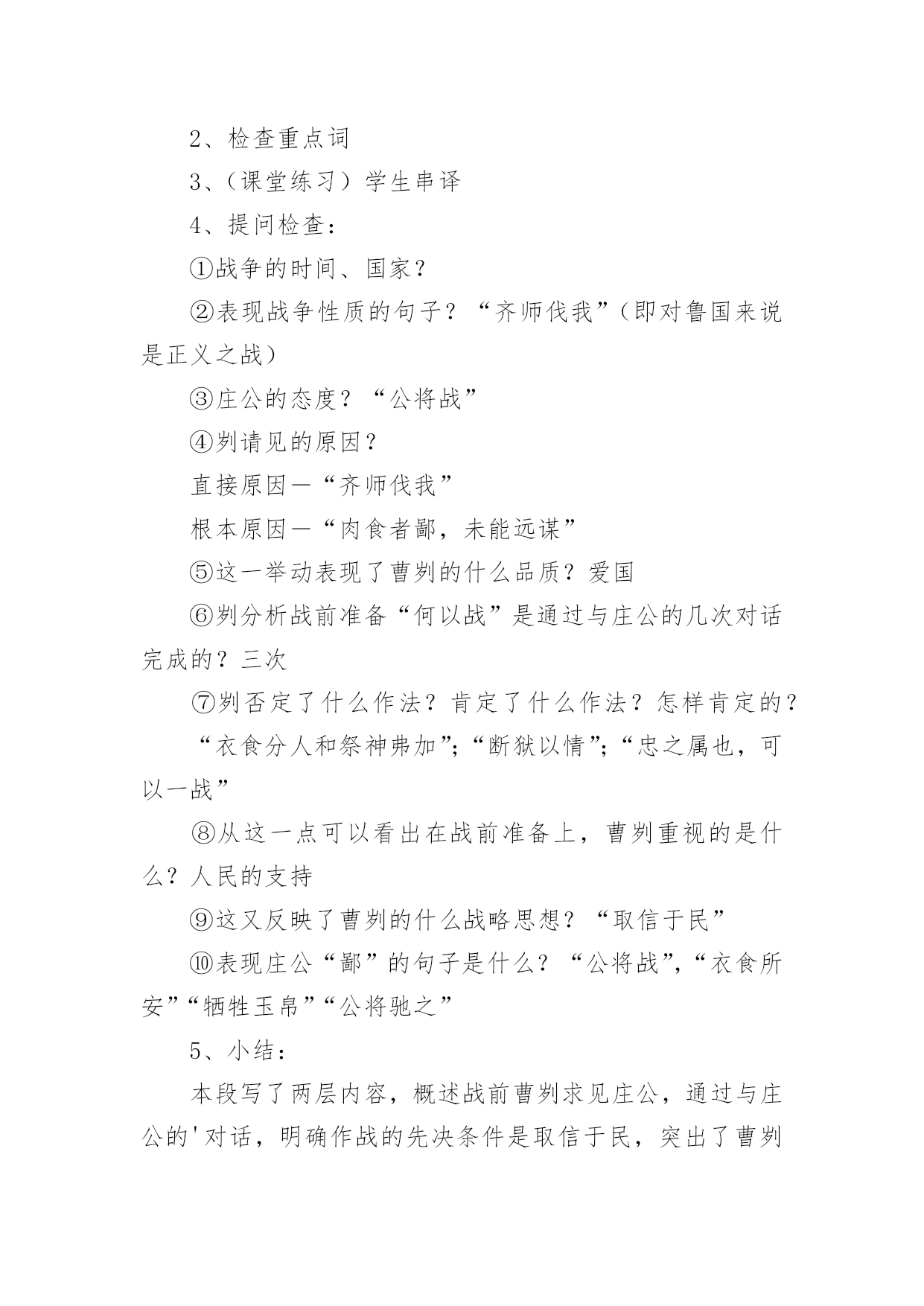 2、检查重点词

3、(课堂练习)学生串译

4、提问检查:

①战争的时间、国家?

②表现战争性质的句子?“齐师伐我”(即对鲁国来说是正义之战)

③庄公的态度?“公将战”

④刿请见的原因?

直接原因—“齐师伐我”

根本原因—“肉食者鄙,未能远谋”

⑤这一举动表现了曹刿的什么品质?爱国

⑥刿分析战前准备“何以战”是通过与庄公的几次对话完成的?三次

⑦刿否定了什么作法?肯定了什么作法?怎样肯定的?

“衣食分人和祭神弗加”;“断狱以情”;“忠之属也,可以一战”

⑧从这一点可以看出在战前准备上,曹刿重视的是什么?人民的支持

⑨这又反映了曹刿的什么战略思想?“取信于民”

⑩表现庄公“鄙”的句子是什么?“公将战”,“衣食所安”“牺牲玉帛”“公将驰之”

5、小结:

本段写了两层内容,概述战前曹刿求见庄公,通过与庄公的'对话,明确作战的先决条件是取信于民,突出了曹刿